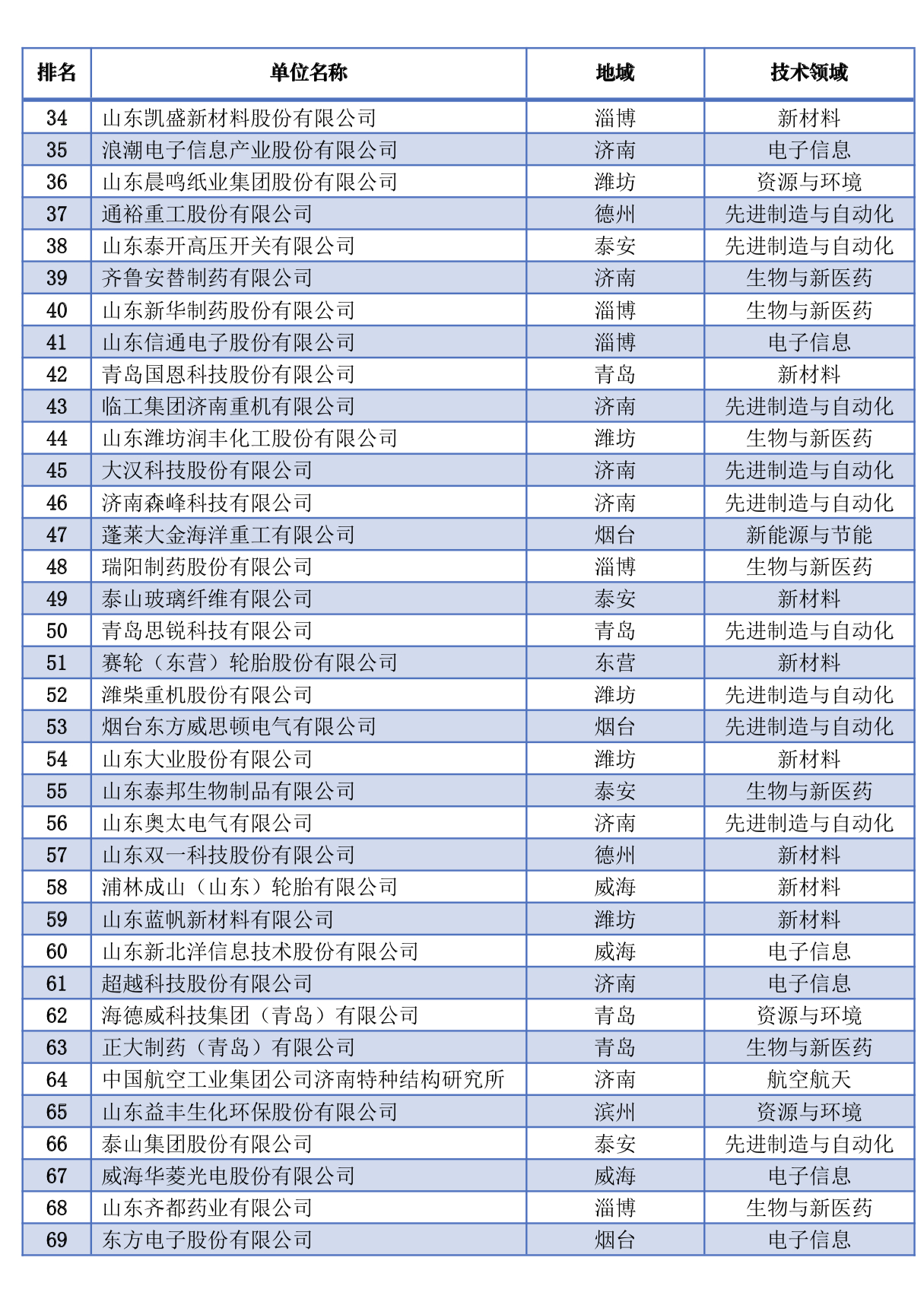 | 排名 | 单位名称 | 地域 | 技术领域 |
|---|---|---|---|
| 34 | 山东凯盛新材料股份有限公司 | 淄博 | 新材料 |
| 35 | 浪潮电子信息产业股份有限公司 | 济南 | 电子信息 |
| 36 | 山东晨鸣纸业集团股份有限公司 | 潍坊 | 资源与环境 |
| 37 | 通裕重工股份有限公司 | 德州 | 先进制造与自动化 |
| 38 | 山东泰开高压开关有限公司 | 泰安 | 先进制造与自动化 |
| 39 | 齐鲁安替制药有限公司 | 济南 | 生物与新医药 |
| 40 | 山东新华制药股份有限公司 | 淄博 | 生物与新医药 |
| 41 | 山东信通电子股份有限公司 | 淄博 | 电子信息 |
| 42 | 青岛国恩科技股份有限公司 | 青岛 | 新材料 |
| 43 | 临工集团济南重机有限公司 | 济南 | 先进制造与自动化 |
| 44 | 山东潍坊润丰化工股份有限公司 | 潍坊 | 生物与新医药 |
| 45 | 大汉科技股份有限公司 | 济南 | 先进制造与自动化 |
| 46 | 济南森峰科技有限公司 | 济南 | 先进制造与自动化 |
| 47 | 蓬莱大金海洋重工有限公司 | 烟台 | 新能源与节能 |
| 48 | 瑞阳制药股份有限公司 | 淄博 | 生物与新医药 |
| 49 | 泰山玻璃纤维有限公司 | 泰安 | 新材料 |
| 50 | 青岛思锐科技有限公司 | 青岛 | 先进制造与自动化 |
| 51 | 赛轮（东营）轮胎股份有限公司 | 东营 | 新材料 |
| 52 | 潍柴重机股份有限公司 | 潍坊 | 先进制造与自动化 |
| 53 | 烟台东方威思顿电气有限公司 | 烟台 | 先进制造与自动化 |
| 54 | 山东大业股份有限公司 | 潍坊 | 新材料 |
| 55 | 山东泰邦生物制品有限公司 | 泰安 | 生物与新医药 |
| 56 | 山东奥太电气有限公司 | 济南 | 先进制造与自动化 |
| 57 | 山东双一科技股份有限公司 | 德州 | 新材料 |
| 58 | 浦林成山（山东）轮胎有限公司 | 威海 | 新材料 |
| 59 | 山东蓝帆新材料有限公司 | 潍坊 | 新材料 |
| 60 | 山东新北洋信息技术股份有限公司 | 威海 | 电子信息 |
| 61 | 超越科技股份有限公司 | 济南 | 电子信息 |
| 62 | 海德威科技集团（青岛）有限公司 | 青岛 | 资源与环境 |
| 63 | 正大制药（青岛）有限公司 | 青岛 | 生物与新医药 |
| 64 | 中国航空工业集团公司济南特种结构研究所 | 济南 | 航空航天 |
| 65 | 山东益丰生化环保股份有限公司 | 滨州 | 资源与环境 |
| 66 | 泰山集团股份有限公司 | 泰安 | 先进制造与自动化 |
| 67 | 威海华菱光电股份有限公司 | 威海 | 电子信息 |
| 68 | 山东齐都药业有限公司 | 淄博 | 生物与新医药 |
| 69 | 东方电子股份有限公司 | 烟台 | 电子信息 |